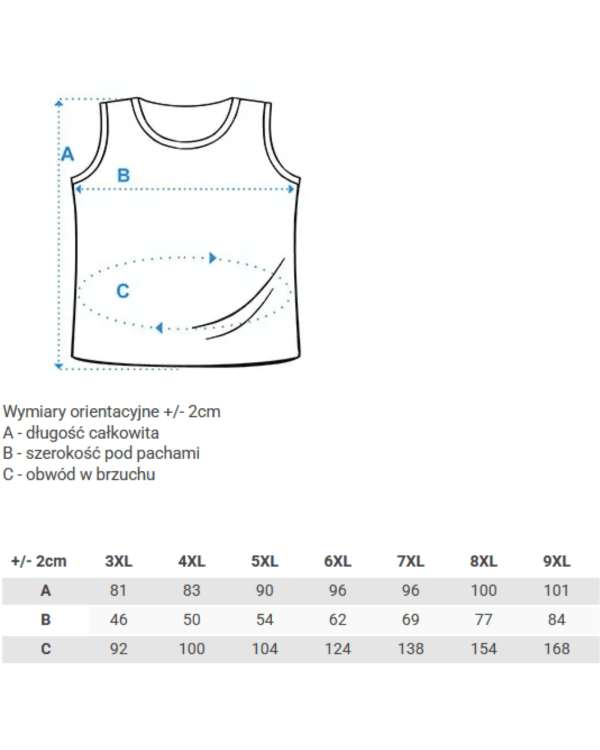 A

B

C

Wymiary orientacyjne +/- 2cm
A - długość całkowita
B - szerokość pod pachami
C - obwód w brzuchu

| +/- 2cm | 3XL | 4XL | 5XL | 6XL | 7XL | 8XL | 9XL |
|---|---|---|---|---|---|---|---|
| A | 81 | 83 | 90 | 96 | 96 | 100 | 101 |
| B | 46 | 50 | 54 | 62 | 69 | 77 | 84 |
| C | 92 | 100 | 104 | 124 | 138 | 154 | 168 |